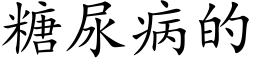 糖尿病的